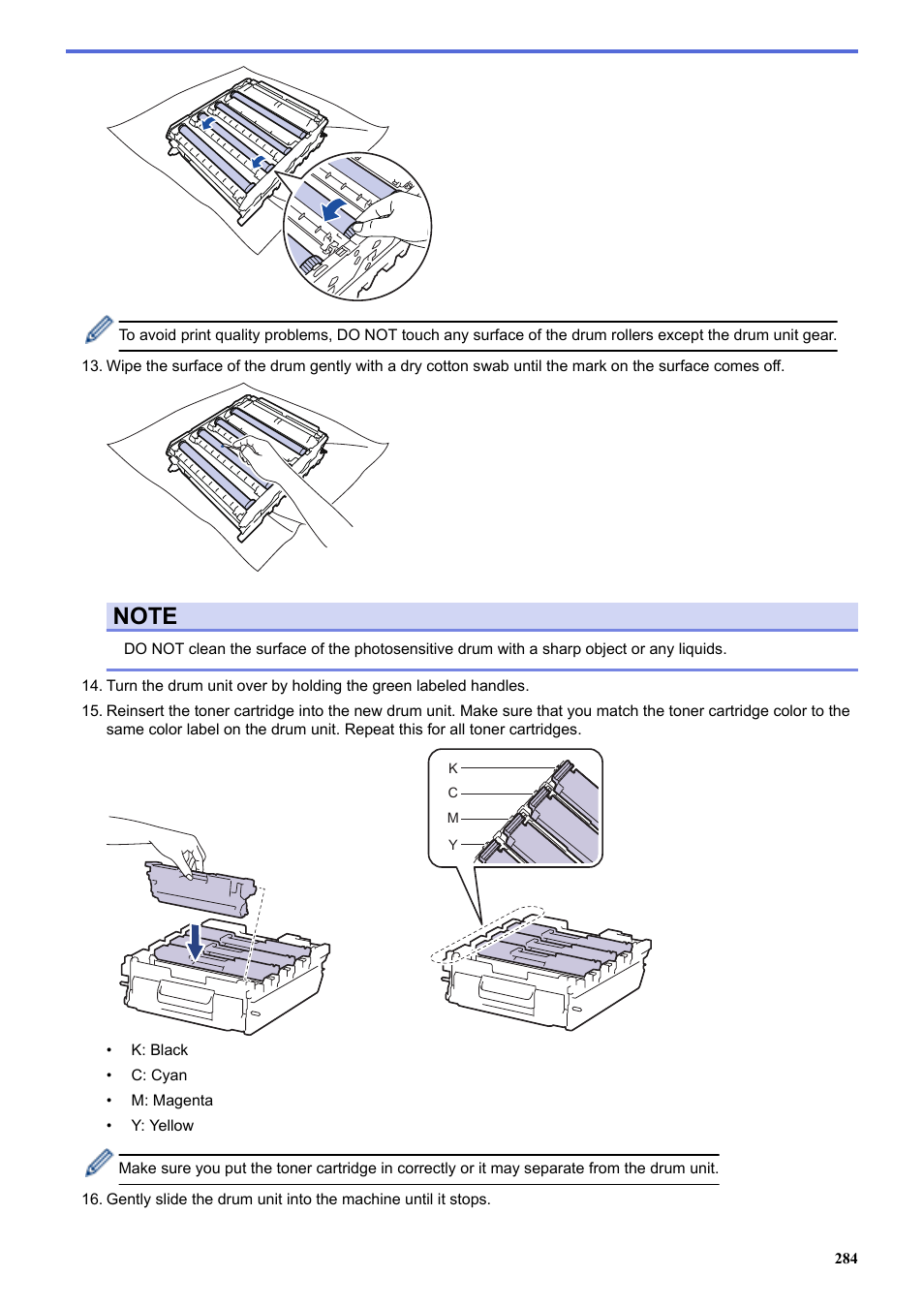 To avoid print quality problems, DO NOT touch any surface of the drum rollers except the drum unit gear.

13. Wipe the surface of the drum gently with a dry cotton swab until the mark on the surface comes off.

NOTE

DO NOT clean the surface of the photosensitive drum with a sharp object or any liquids.

14. Turn the drum unit over by holding the green labeled handles.

15. Reinsert the toner cartridge into the new drum unit. Make sure that you match the toner cartridge color to the same color label on the drum unit. Repeat this for all toner cartridges.

K
C
M
Y

• K: Black
• C: Cyan
• M: Magenta
• Y: Yellow

Make sure you put the toner cartridge in correctly or it may separate from the drum unit.

16. Gently slide the drum unit into the machine until it stops.

284